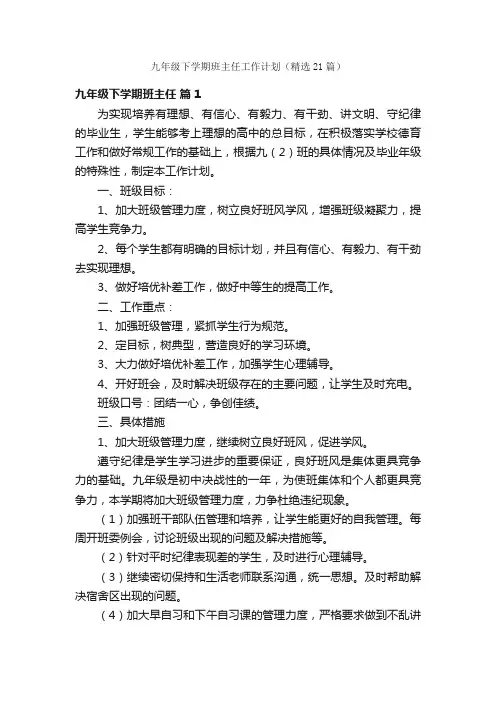 九年级下学期班主任工作计划（精选21篇）

九年级下学期班主任 篇1

为实现培养有理想、有信心、有毅力、有干劲、讲文明、守纪律的毕业生，学生能够考上理想的高中的总目标，在积极落实学校德育工作和做好常规工作的基础上，根据九（2）班的具体情况及毕业年级的特殊性，制定本工作计划。

一、班级目标：

1、加大班级管理力度，树立良好班风学风，增强班级凝聚力，提高学生竞争力。

2、每个学生都有明确的目标计划，并且有信心、有毅力、有干劲去实现理想。

3、做好培优补差工作，做好中等生的提高工作。

二、工作重点：

1、加强班级管理，紧抓学生行为规范。

2、定目标，树典型，营造良好的学习环境。

3、大力做好培优补差工作，加强学生心理辅导。

4、开好班会，及时解决班级存在的主要问题，让学生及时充电。

班级口号：团结一心，争创佳绩。

三、具体措施

1、加大班级管理力度，继续树立良好班风，促进学风。

遵守纪律是学生学习进步的重要保证，良好班风是集体更具竞争力的基础。九年级是初中决战性的一年，为使班集体和个人都更具竞争力，本学期将加大班级管理力度，力争杜绝违纪现象。

（1）加强班干部队伍管理和培养，让学生能更好的自我管理。每周开班委例会，讨论班级出现的问题及解决措施等。

（2）针对平时纪律表现差的学生，及时进行心理辅导。

（3）继续密切保持和生活老师联系沟通，统一思想。及时帮助解决宿舍区出现的问题。

（4）加大早自习和下午自习课的管理力度，严格要求做到不乱讲